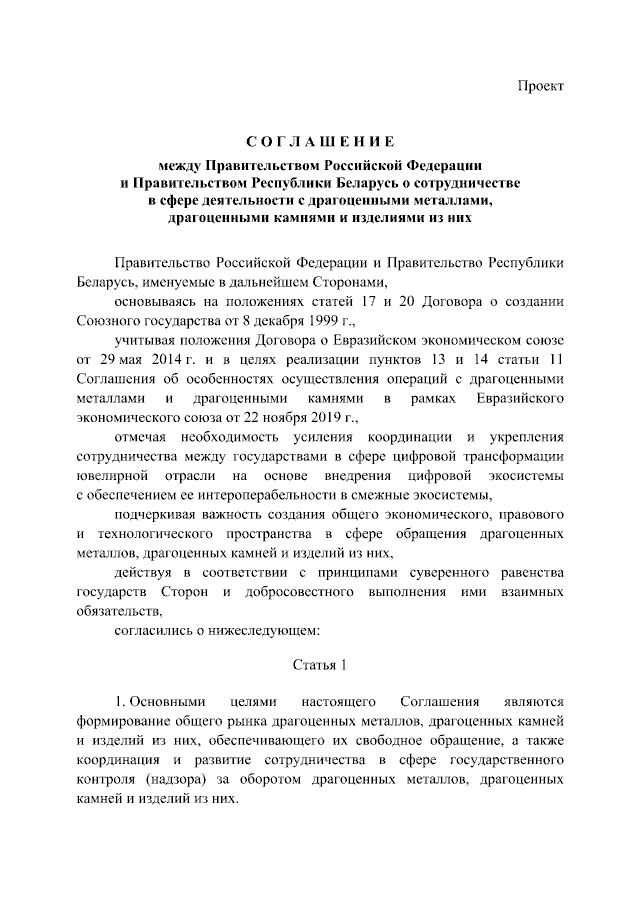 Проект

СОГЛАШЕНИЕ

между Правительством Российской Федерации и Правительством Республики Беларусь о сотрудничестве в сфере деятельности с драгоценными металлами, драгоценными камнями и изделиями из них

Правительство Российской Федерации и Правительство Республики Беларусь, именуемые в дальнейшем Сторонами,

основываясь на положениях статей 17 и 20 Договора о создании Союзного государства от 8 декабря 1999 г.,

учитывая положения Договора о Евразийском экономическом союзе от 29 мая 2014 г. и в целях реализации пунктов 13 и 14 статьи 11 Соглашения об особенностях осуществления операций с драгоценными металлами и драгоценными камнями в рамках Евразийского экономического союза от 22 ноября 2019 г.,

отмечая необходимость усиления координации и укрепления сотрудничества между государствами в сфере цифровой трансформации ювелирной отрасли на основе внедрения цифровой экосистемы с обеспечением ее интероперабельности в смежные экосистемы,

подчеркивая важность создания общего экономического, правового и технологического пространства в сфере обращения драгоценных металлов, драгоценных камней и изделий из них,

действуя в соответствии с принципами суверенного равенства государств Сторон и добросовестного выполнения ими взаимных обязательств,

согласились о нижеследующем:

Статья 1

1. Основными целями настоящего Соглашения являются формирование общего рынка драгоценных металлов, драгоценных камней и изделий из них, обеспечивающего их свободное обращение, а также координация и развитие сотрудничества в сфере государственного контроля (надзора) за оборотом драгоценных металлов, драгоценных камней и изделий из них.